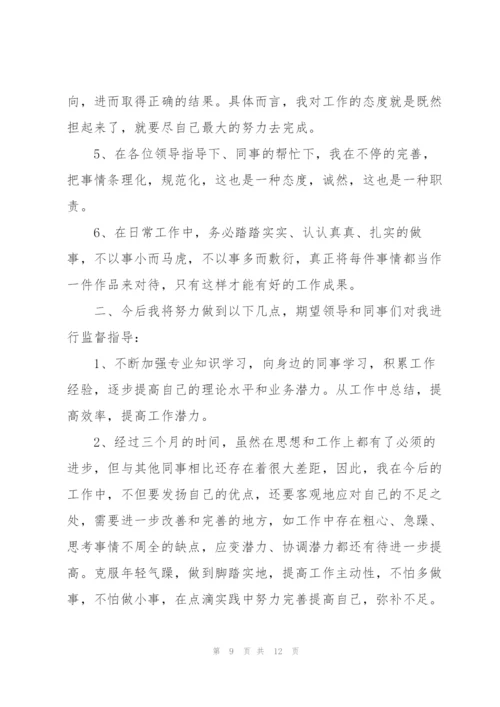 向，进而取得正确的结果。具体而言，我对工作的态度就是既然担起来了，就要尽自己最大的努力去完成。

5、在各位领导指导下、同事的帮忙下，我在不停的完善，把事情条理化，规范化，这也是一种态度，诚然，这也是一种职责。

6、在日常工作中，务必踏踏实实、认认真真、扎实的做事，不以事小而马虎，不以事多而敷衍，真正将每件事情都当作一件作品来对待，只有这样才能有好的工作成果。

二、今后我将努力做到以下几点，期望领导和同事们对我进行监督指导：

1、不断加强专业知识学习，向身边的同事学习，积累工作经验，逐步提高自己的理论水平和业务潜力。从工作中总结，提高效率，提高工作潜力。

2、经过三个月的时间，虽然在思想和工作上都有了必须的进步，但与其他同事相比还存在着很大差距，因此，我在今后的工作中，不但要发扬自己的优点，还要客观地应对自己的不足之处，需要进一步改善和完善的地方，如工作中存在粗心、急躁、思考事情不周全的缺点，应变潜力、协调潜力都还有待进一步提高。克服年轻气躁，做到脚踏实地，提高工作主动性，不怕多做事，不怕做小事，在点滴实践中努力完善提高自己，弥补不足。

第 9 页 共 12 页